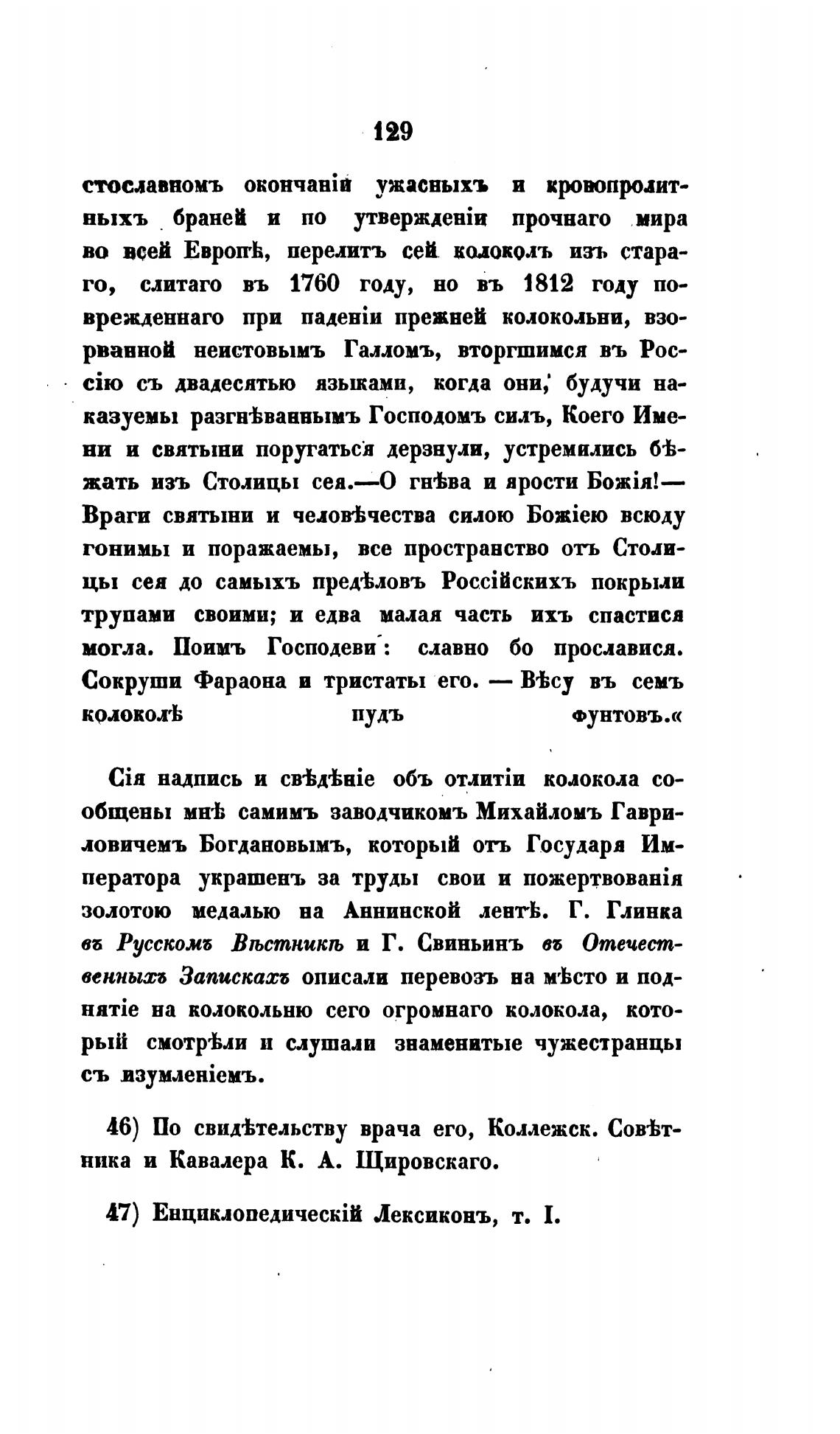 129

стославномъ окончаніи ужасныхъ и кровопролитныхъ браней и по утвержденіи прочнаго мира во всей Европѣ, перелитъ сей колоколъ изъ стараго, слитаго въ 1760 году, но въ 1812 году поврежденнаго при паденіи прежней колокольни, взорванной неистовымъ Галломъ, вторгшимся въ Россію съ двадесятью языками, когда они, будучи наказуемы разгнѣваннымъ Господомъ силъ, Коего Имени и святыни поругаться дерзнули, устремились бѣжать изъ Столицы сея.—О гнѣва и ярости Божія!—Враги святыни и человѣчества силою Божіею всюду гонимы и поражаемы, все пространство отъ Столицы сея до самыхъ предѣловъ Россійскихъ покрыли трупами своими; и едва малая часть ихъ спастися могла. Поимъ Господеви: славно бо прославися. Сокруши Фараона и тристаты его. — Вѣсу въ семъ колоколѣ пудъ фунтовъ.«

Сія надпись и свѣдѣніе объ отлитіи колокола сообщены мнѣ самимъ заводчикомъ Михайломъ Гавриловичемъ Богдановымъ, который отъ Государя Императора украшенъ за труды свои и пожертвованія золотою медалью на Аннинской лентѣ. Г. Глинка въ Русскомъ Вѣстникѣ и Г. Свиньинъ въ Отечественныхъ Запискахъ описали перевозъ на мѣсто и поднятіе на колокольню сего огромнаго колокола, который смотрѣли и слушали знаменитые чужестранцы съ изумленіемъ.

46) По свидѣтельству врача его, Коллежск. Совѣтника и Кавалера К. А. Щировскаго.

47) Енциклопедическій Лексиконъ, т. I.